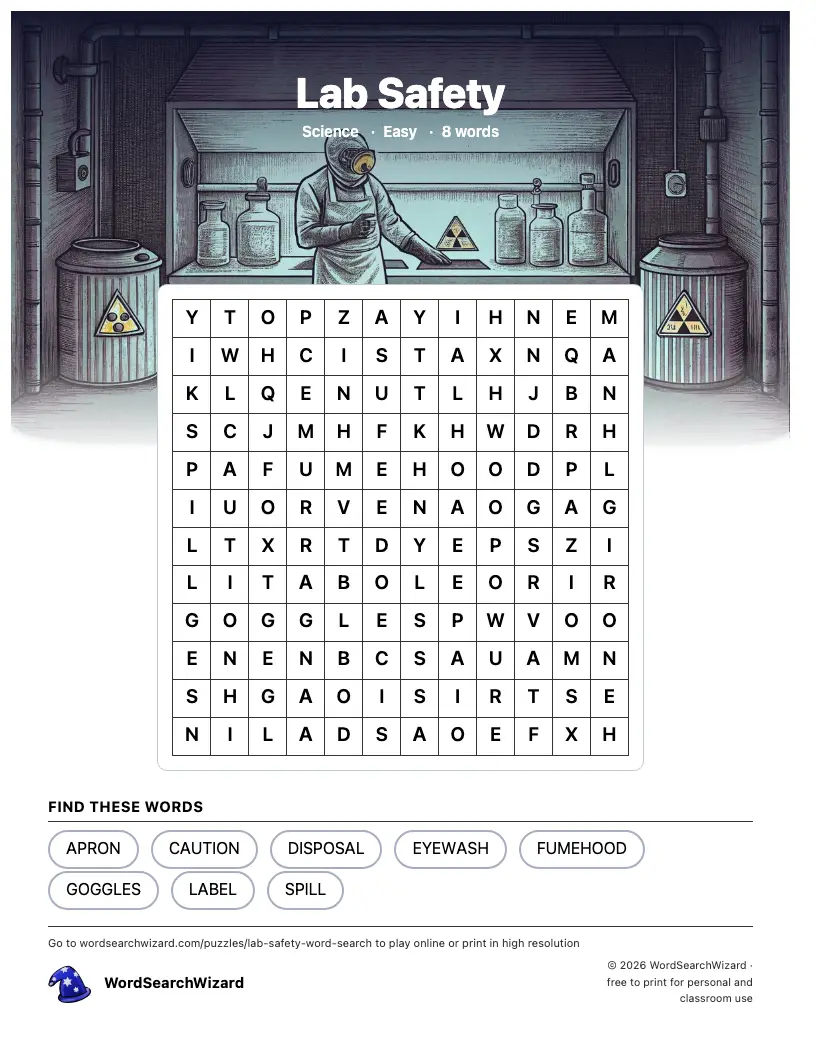 Lab Safety

Science · Easy · 8 words

| Y | T | O | P | Z | A | Y | I | H | N | E | M |
|---|---|---|---|---|---|---|---|---|---|---|---|
| I | W | H | C | I | S | T | A | X | N | Q | A |
| K | L | Q | E | N | U | T | L | H | J | B | N |
| S | C | J | M | H | F | K | H | W | D | R | H |
| P | A | F | U | M | E | H | O | O | D | P | L |
| I | U | O | R | V | E | N | A | O | G | A | G |
| L | T | X | R | T | D | Y | E | P | S | Z | I |
| L | I | T | A | B | O | L | E | O | R | I | R |
| G | O | G | G | L | E | S | P | W | V | O | O |
| E | N | E | N | B | C | S | A | U | A | M | N |
| S | H | G | A | O | I | S | I | R | T | S | E |
| N | I | L | A | D | S | A | O | E | F | X | H |

FIND THESE WORDS

APRON
CAUTION
DISPOSAL
EYEWASH
FUMEHOOD
GOGGLES
LABEL
SPILL

Go to wordsearchwizard.com/puzzles/lab-safety-word-search to play online or print in high resolution

WordSearchWizard

© 2026 WordSearchWizard · free to print for personal and classroom use